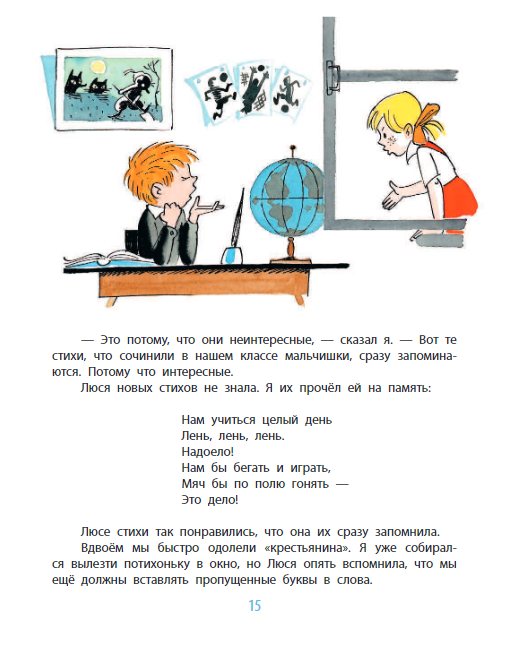 — Это потому, что они неинтересные, — сказал я. — Вот те стихи, что сочинили в нашем классе мальчишки, сразу запоминаются. Потому что интересные.

Люся новых стихов не знала. Я их прочёл ей на память:

Нам учиться целый день
Лень, лень, лень.
Надоело!
Нам бы бегать и играть,
Мяч бы по полю гонять —
Это дело!

Люсе стихи так понравились, что она их сразу запомнила.

Вдвоём мы быстро одолели «крестьянина». Я уже собирался вылезти потихоньку в окно, но Люся опять вспомнила, что мы ещё должны вставлять пропущенные буквы в слова.

15